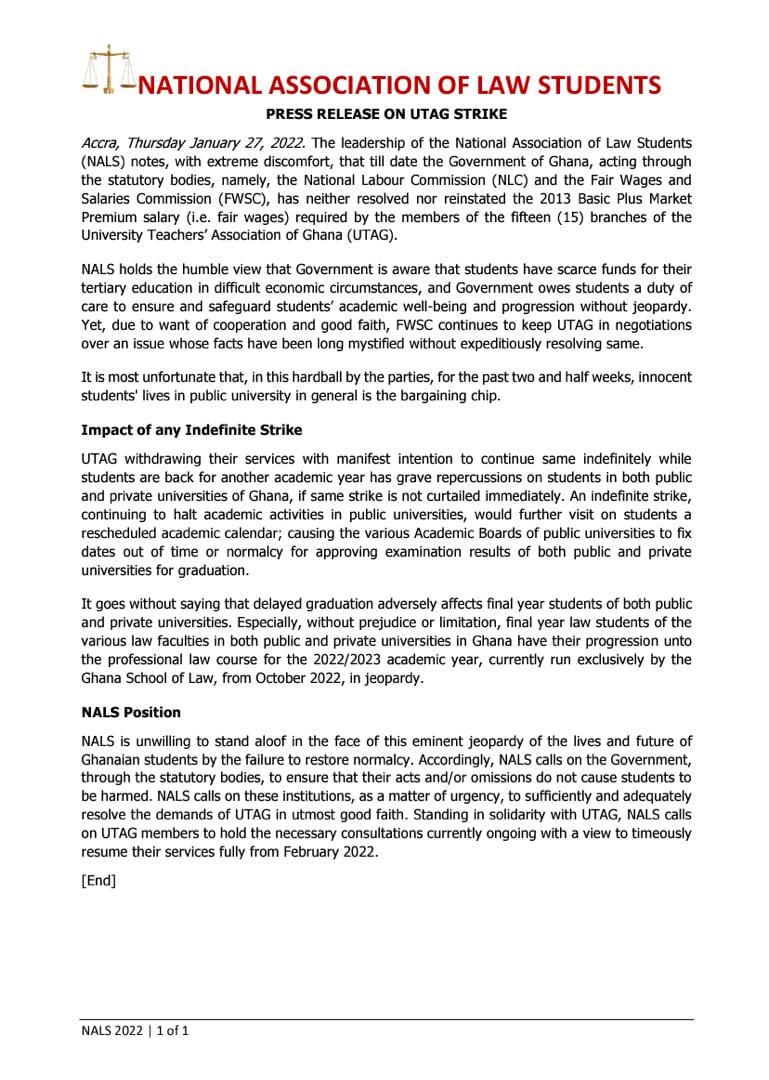 NATIONAL ASSOCIATION OF LAW STUDENTS

PRESS RELEASE ON UTAG STRIKE

Accra, Thursday January 27, 2022. The leadership of the National Association of Law Students (NALS) notes, with extreme discomfort, that till date the Government of Ghana, acting through the statutory bodies, namely, the National Labour Commission (NLC) and the Fair Wages and Salaries Commission (FWSC), has neither resolved nor reinstated the 2013 Basic Plus Market Premium salary (i.e. fair wages) required by the members of the fifteen (15) branches of the University Teachers' Association of Ghana (UTAG).

NALS holds the humble view that Government is aware that students have scarce funds for their tertiary education in difficult economic circumstances, and Government owes students a duty of care to ensure and safeguard students' academic well-being and progression without jeopardy. Yet, due to want of cooperation and good faith, FWSC continues to keep UTAG in negotiations over an issue whose facts have been long mystified without expeditiously resolving same.

It is most unfortunate that, in this hardball by the parties, for the past two and half weeks, innocent students' lives in public university in general is the bargaining chip.

Impact of any Indefinite Strike

UTAG withdrawing their services with manifest intention to continue same indefinitely while students are back for another academic year has grave repercussions on students in both public and private universities of Ghana, if same strike is not curtailed immediately. An indefinite strike, continuing to halt academic activities in public universities, would further visit on students a rescheduled academic calendar; causing the various Academic Boards of public universities to fix dates out of time or normalcy for approving examination results of both public and private universities for graduation.

It goes without saying that delayed graduation adversely affects final year students of both public and private universities. Especially, without prejudice or limitation, final year law students of the various law faculties in both public and private universities in Ghana have their progression unto the professional law course for the 2022/2023 academic year, currently run exclusively by the Ghana School of Law, from October 2022, in jeopardy.

NALS Position

NALS is unwilling to stand aloof in the face of this eminent jeopardy of the lives and future of Ghanaian students by the failure to restore normalcy. Accordingly, NALS calls on the Government, through the statutory bodies, to ensure that their acts and/or omissions do not cause students to be harmed. NALS calls on these institutions, as a matter of urgency, to sufficiently and adequately resolve the demands of UTAG in utmost good faith. Standing in solidarity with UTAG, NALS calls on UTAG members to hold the necessary consultations currently ongoing with a view to timeously resume their services fully from February 2022.

[End]

NALS 2022 | 1 of 1